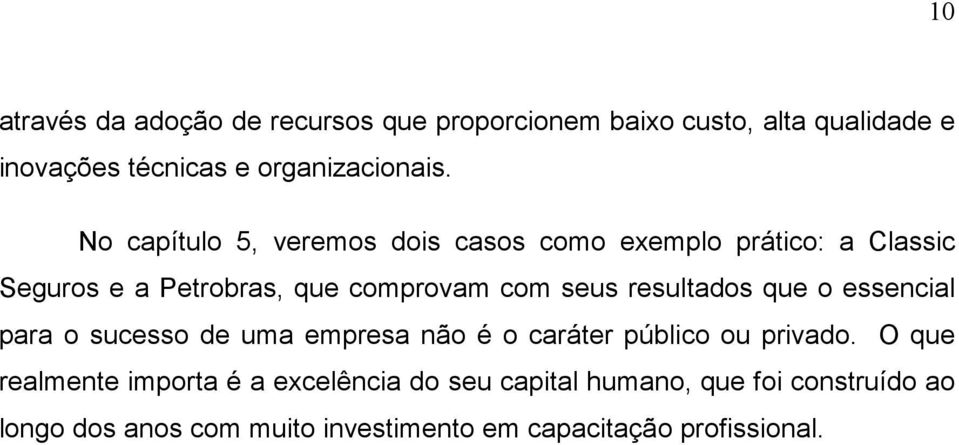 10

através da adoção de recursos que proporcionem baixo custo, alta qualidade e inovações técnicas e organizacionais.

No capítulo 5, veremos dois casos como exemplo prático: a Classic Seguros e a Petrobras, que comprovam com seus resultados que o essencial para o sucesso de uma empresa não é o caráter público ou privado. O que realmente importa é a excelência do seu capital humano, que foi construído ao longo dos anos com muito investimento em capacitação profissional.